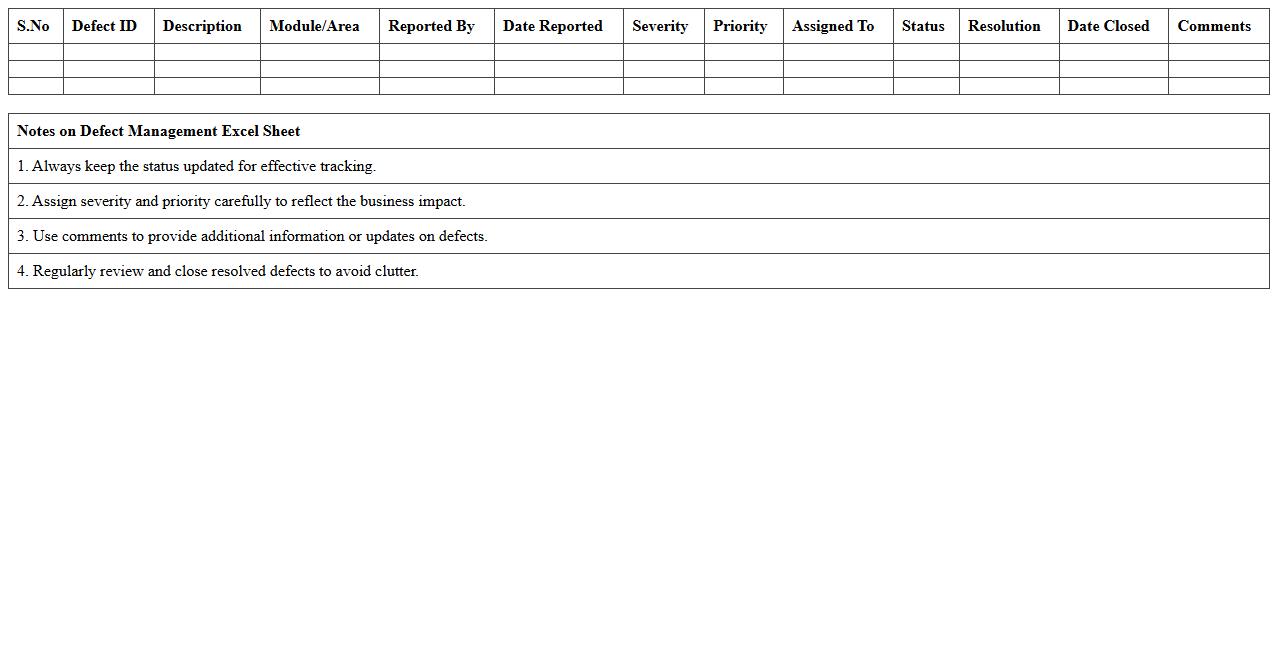 | S.No | Defect ID | Description | Module/Area | Reported By | Date Reported | Severity | Priority | Assigned To | Status | Resolution | Date Closed | Comments |
|---|---|---|---|---|---|---|---|---|---|---|---|---|
| | | | | | | | | | | | | |
| | | | | | | | | | | | | |
| | | | | | | | | | | | | |

| Notes on Defect Management Excel Sheet |
|---|
| 1. Always keep the status updated for effective tracking. |
| 2. Assign severity and priority carefully to reflect the business impact. |
| 3. Use comments to provide additional information or updates on defects. |
| 4. Regularly review and close resolved defects to avoid clutter. |